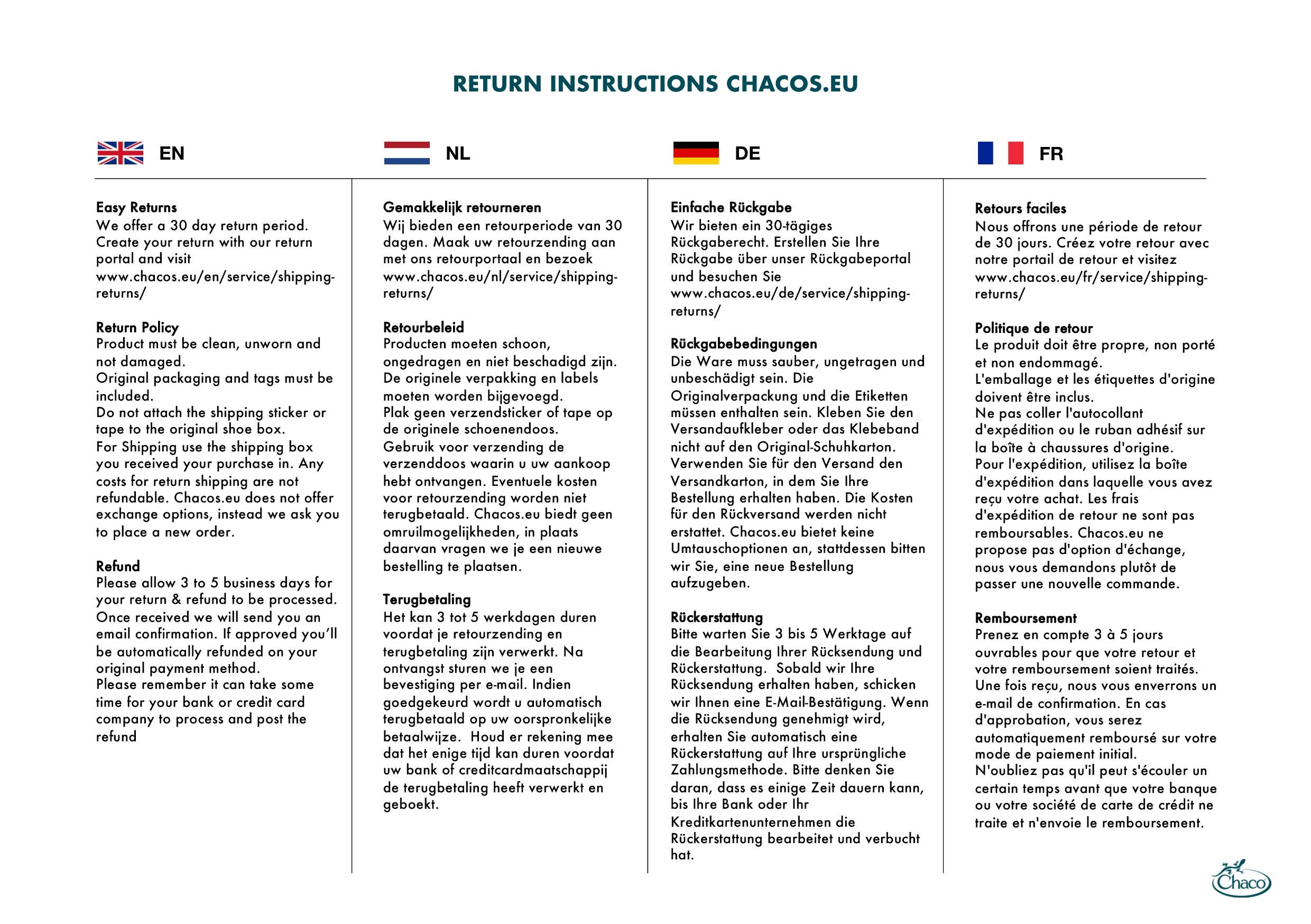 RETURN INSTRUCTIONS CHACOS.EU

EN

Easy Returns
We offer a 30 day return period. Create your return with our return portal and visit www.chacos.eu/en/service/shipping-returns/

Return Policy
Product must be clean, unworn and not damaged.
Original packaging and tags must be included.
Do not attach the shipping sticker or tape to the original shoe box.
For Shipping use the shipping box you received your purchase in. Any costs for return shipping are not refundable. Chacos.eu does not offer exchange options, instead we ask you to place a new order.

Refund
Please allow 3 to 5 business days for your return & refund to be processed. Once received we will send you an email confirmation. If approved you'll be automatically refunded on your original payment method.
Please remember it can take some time for your bank or credit card company to process and post the refund

NL

Gemakkelijk retourneren
Wij bieden een retourperiode van 30 dagen. Maak uw retourzending aan met ons retourportaal en bezoek www.chacos.eu/nl/service/shipping-returns/

Retourbeleid
Producten moeten schoon, ongedragen en niet beschadigd zijn. De originele verpakking en labels moeten worden bijgevoegd.
Plak geen verzendsticker of tape op de originele schoenendoos.
Gebruik voor verzending de verzenddoos waarin u uw aankoop hebt ontvangen. Eventuele kosten voor retourzending worden niet terugbetaald. Chacos.eu biedt geen omruilmogelijkheden, in plaats daarvan vragen we je een nieuwe bestelling te plaatsen.

Terugbetaling
Het kan 3 tot 5 werkdagen duren voordat je retourzending en terugbetaling zijn verwerkt. Na ontvangst sturen we je een bevestiging per e-mail. Indien goedgekeurd wordt u automatisch terugbetaald op uw oorspronkelijke betaalwijze. Houd er rekening mee dat het enige tijd kan duren voordat uw bank of creditcardmaatschappij de terugbetaling heeft verwerkt en geboekt.

DE

Einfache Rückgabe
Wir bieten ein 30-tägiges Rückgaberecht. Erstellen Sie Ihre Rückgabe über unser Rückgabeportal und besuchen Sie www.chacos.eu/de/service/shipping-returns/

Rückgabebedingungen
Die Ware muss sauber, ungetragen und unbeschädigt sein. Die Originalverpackung und die Etiketten müssen enthalten sein. Kleben Sie den Versandaufkleber oder das Klebeband nicht auf den Original-Schuhkarton. Verwenden Sie für den Versand den Versandkarton, in dem Sie Ihre Bestellung erhalten haben. Die Kosten für den Rückversand werden nicht erstattet. Chacos.eu bietet keine Umtauschoptionen an, stattdessen bitten wir Sie, eine neue Bestellung aufzugeben.

Rückerstattung
Bitte warten Sie 3 bis 5 Werktage auf die Bearbeitung Ihrer Rücksendung und Rückerstattung. Sobald wir Ihre Rücksendung erhalten haben, schicken wir Ihnen eine E-Mail-Bestätigung. Wenn die Rücksendung genehmigt wird, erhalten Sie automatisch eine Rückerstattung auf Ihre ursprüngliche Zahlungsmethode. Bitte denken Sie daran, dass es einige Zeit dauern kann, bis Ihre Bank oder Ihr Kreditkartenunternehmen die Rückerstattung bearbeitet und verbucht hat.

FR

Retours faciles
Nous offrons une période de retour de 30 jours. Créez votre retour avec notre portail de retour et visitez www.chacos.eu/fr/service/shipping-returns/

Politique de retour
Le produit doit être propre, non porté et non endommagé.
L'emballage et les étiquettes d'origine doivent être inclus.
Ne pas coller l'autocollant d'expédition ou le ruban adhésif sur la boîte à chaussures d'origine.
Pour l'expédition, utilisez la boîte d'expédition dans laquelle vous avez reçu votre achat. Les frais d'expédition de retour ne sont pas remboursables. Chacos.eu ne propose pas d'option d'échange, nous vous demandons plutôt de passer une nouvelle commande.

Remboursement
Prenez en compte 3 à 5 jours ouvrables pour que votre retour et votre remboursement soient traités. Une fois reçu, nous vous enverrons un e-mail de confirmation. En cas d'approbation, vous serez automatiquement remboursé sur votre mode de paiement initial.
N'oubliez pas qu'il peut s'écouler un certain temps avant que votre banque ou votre société de carte de crédit ne traite et n'envoie le remboursement.

Chaco